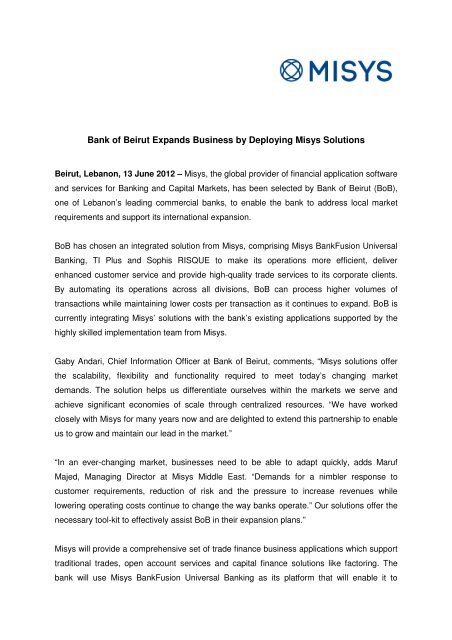 MISYS

Bank of Beirut Expands Business by Deploying Misys Solutions

Beirut, Lebanon, 13 June 2012 – Misys, the global provider of financial application software and services for Banking and Capital Markets, has been selected by Bank of Beirut (BoB), one of Lebanon's leading commercial banks, to enable the bank to address local market requirements and support its international expansion.

BoB has chosen an integrated solution from Misys, comprising Misys BankFusion Universal Banking, TI Plus and Sophis RISQUE to make its operations more efficient, deliver enhanced customer service and provide high-quality trade services to its corporate clients. By automating its operations across all divisions, BoB can process higher volumes of transactions while maintaining lower costs per transaction as it continues to expand. BoB is currently integrating Misys' solutions with the bank's existing applications supported by the highly skilled implementation team from Misys.

Gaby Andari, Chief Information Officer at Bank of Beirut, comments, "Misys solutions offer the scalability, flexibility and functionality required to meet today's changing market demands. The solution helps us differentiate ourselves within the markets we serve and achieve significant economies of scale through centralized resources. "We have worked closely with Misys for many years now and are delighted to extend this partnership to enable us to grow and maintain our lead in the market."

"In an ever-changing market, businesses need to be able to adapt quickly, adds Maruf Majed, Managing Director at Misys Middle East. "Demands for a nimbler response to customer requirements, reduction of risk and the pressure to increase revenues while lowering operating costs continue to change the way banks operate." Our solutions offer the necessary tool-kit to effectively assist BoB in their expansion plans."

Misys will provide a comprehensive set of trade finance business applications which support traditional trades, open account services and capital finance solutions like factoring. The bank will use Misys BankFusion Universal Banking as its platform that will enable it to